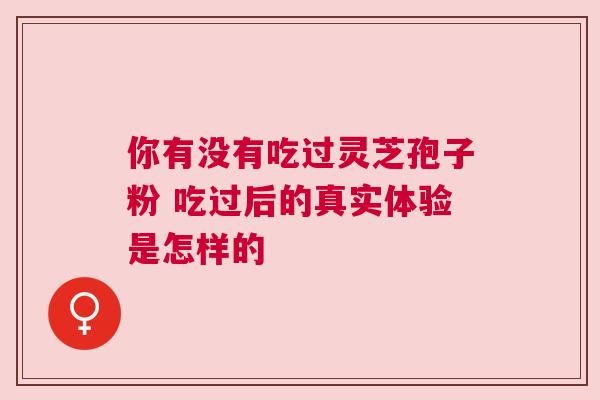 你有没有吃过灵芝孢子粉 吃过后的真实体验是怎样的